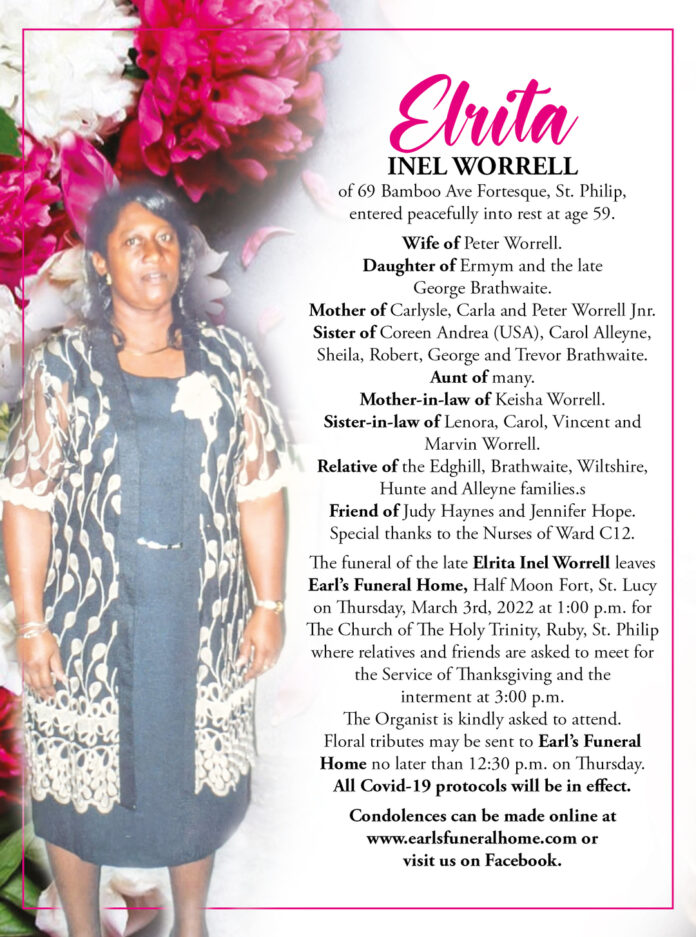 Elrita
INEL WORRELL
of 69 Bamboo Ave Fortesque, St. Philip, entered peacefully into rest at age 59.

Wife of Peter Worrell.
Daughter of Ermym and the late George Brathwaite.
Mother of Carlysle, Carla and Peter Worrell Jnr.
Sister of Coreen Andrea (USA), Carol Alleyne, Sheila, Robert, George and Trevor Brathwaite.
Aunt of many.
Mother-in-law of Keisha Worrell.
Sister-in-law of Lenora, Carol, Vincent and Marvin Worrell.
Relative of the Edghill, Brathwaite, Wiltshire, Hunte and Alleyne families.s
Friend of Judy Haynes and Jennifer Hope.
Special thanks to the Nurses of Ward C12.

The funeral of the late Elrita Inel Worrell leaves Earl's Funeral Home, Half Moon Fort, St. Lucy on Thursday, March 3rd, 2022 at 1:00 p.m. for The Church of The Holy Trinity, Ruby, St. Philip where relatives and friends are asked to meet for the Service of Thanksgiving and the interment at 3:00 p.m.
The Organist is kindly asked to attend.
Floral tributes may be sent to Earl's Funeral Home no later than 12:30 p.m. on Thursday.
All Covid-19 protocols will be in effect.

Condolences can be made online at www.earlsfuneralhome.com or visit us on Facebook.